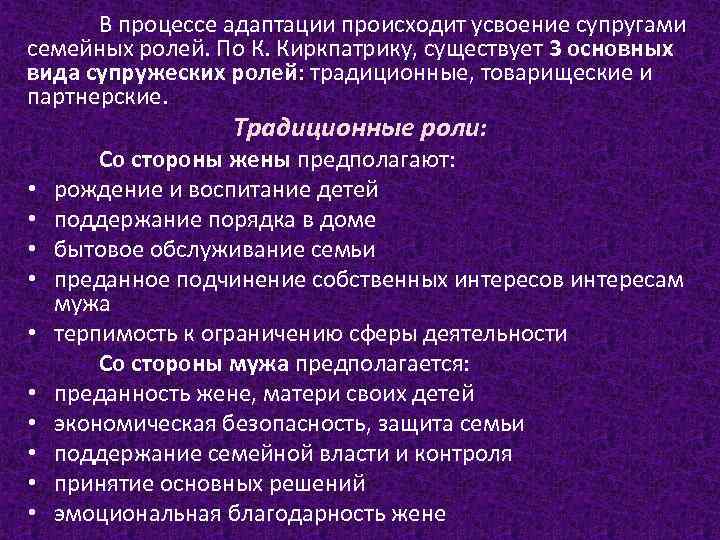 В процессе адаптации происходит усвоение супругами семейных ролей. По К. Киркпатрику, существует 3 основных вида супружеских ролей: традиционные, товарищеские и партнерские.

Традиционные роли:

Со стороны жены предполагают:

• рождение и воспитание детей
• поддержание порядка в доме
• бытовое обслуживание семьи
• преданное подчинение собственных интересов интересам мужа
• терпимость к ограничению сферы деятельности

Со стороны мужа предполагается:

• преданность жене, матери своих детей
• экономическая безопасность, защита семьи
• поддержание семейной власти и контроля
• принятие основных решений
• эмоциональная благодарность жене